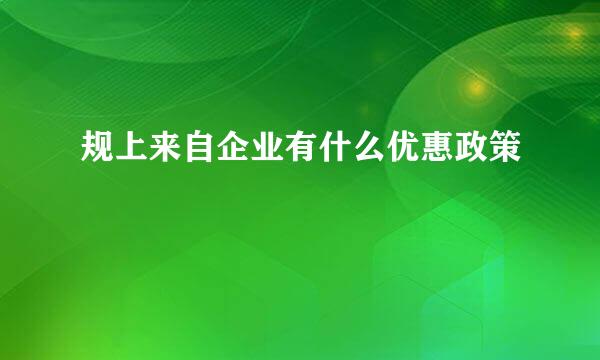 规上来自企业有什么优惠政策